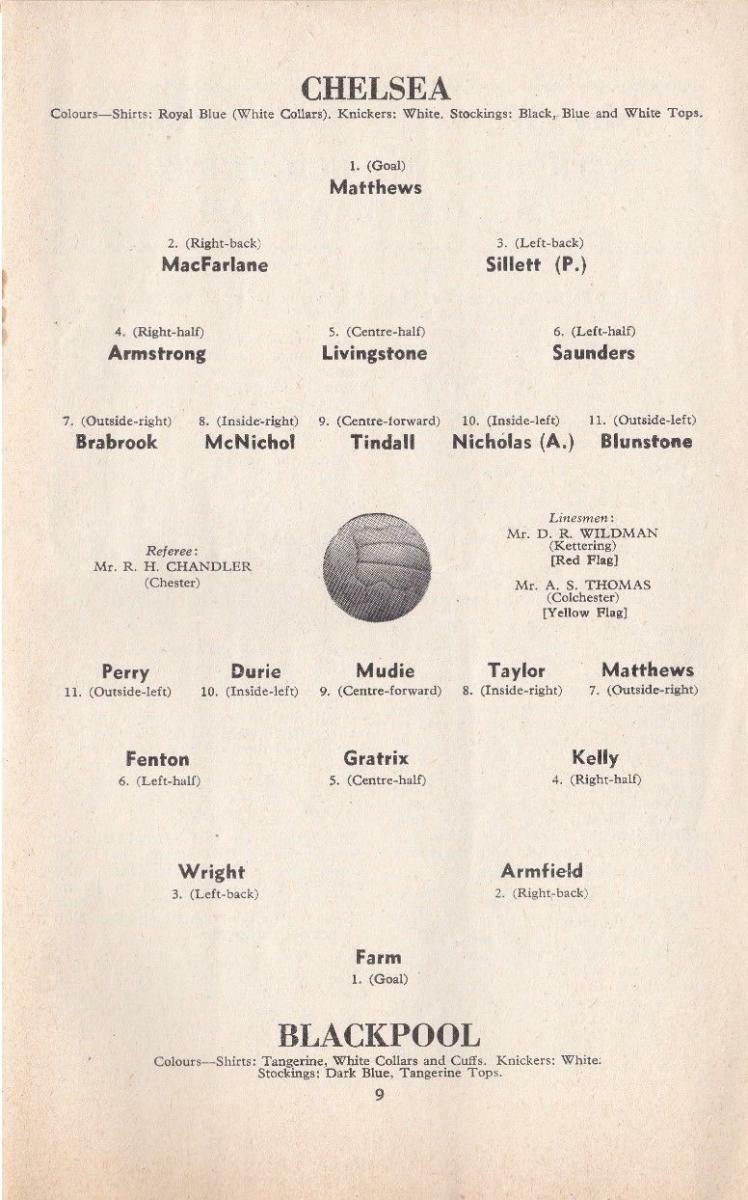 CHELSEA
Colours—Shirts: Royal Blue (White Collars). Knickers: White. Stockings: Black, Blue and White Tops.

1. (Goal)
Matthews

2. (Right-back)
MacFarlane

3. (Left-back)
Sillett (P.)

4. (Right-half)
Armstrong

5. (Centre-half)
Livingstone

6. (Left-half)
Saunders

7. (Outside-right)
Brabrook

8. (Inside-right)
McNichol

9. (Centre-forward)
Tindall

10. (Inside-left)
Nicholas (A.)

11. (Outside-left)
Blunstone

Referee:
Mr. R. H. CHANDLER
(Chester)

Linesmen:
Mr. D. R. WILDMAN
(Kettering)
[Red Flag]

Mr. A. S. THOMAS
(Colchester)
[Yellow Flag]

Perry
11. (Outside-left)

Durie
10. (Inside-left)

Mudie
9. (Centre-forward)

Taylor
8. (Inside-right)

Matthews
7. (Outside-right)

Fenton
6. (Left-half)

Gratrix
5. (Centre-half)

Kelly
4. (Right-half)

Wright
3. (Left-back)

Armfield
2. (Right-back)

Farm
1. (Goal)

BLACKPOOL
Colours—Shirts: Tangerine, White Collars and Cuffs. Knickers: White. Stockings: Dark Blue, Tangerine Tops.

9